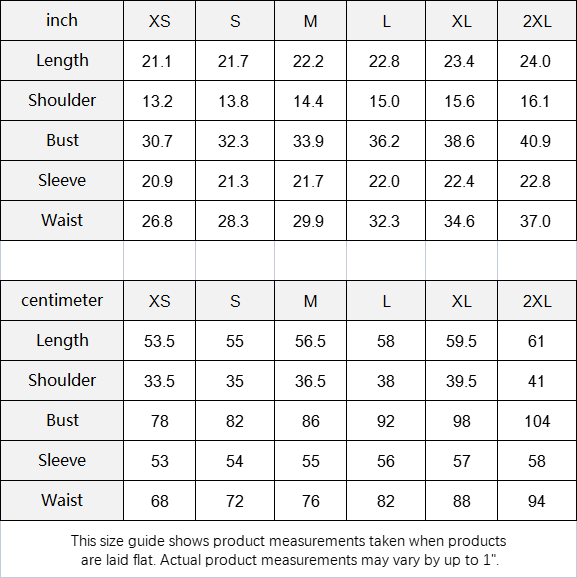 | inch | XS | S | M | L | XL | 2XL |
|---|---|---|---|---|---|---|
| Length | 21.1 | 21.7 | 22.2 | 22.8 | 23.4 | 24.0 |
| Shoulder | 13.2 | 13.8 | 14.4 | 15.0 | 15.6 | 16.1 |
| Bust | 30.7 | 32.3 | 33.9 | 36.2 | 38.6 | 40.9 |
| Sleeve | 20.9 | 21.3 | 21.7 | 22.0 | 22.4 | 22.8 |
| Waist | 26.8 | 28.3 | 29.9 | 32.3 | 34.6 | 37.0 |

| centimeter | XS | S | M | L | XL | 2XL |
|---|---|---|---|---|---|---|
| Length | 53.5 | 55 | 56.5 | 58 | 59.5 | 61 |
| Shoulder | 33.5 | 35 | 36.5 | 38 | 39.5 | 41 |
| Bust | 78 | 82 | 86 | 92 | 98 | 104 |
| Sleeve | 53 | 54 | 55 | 56 | 57 | 58 |
| Waist | 68 | 72 | 76 | 82 | 88 | 94 |

This size guide shows product measurements taken when products are laid flat. Actual product measurements may vary by up to 1".